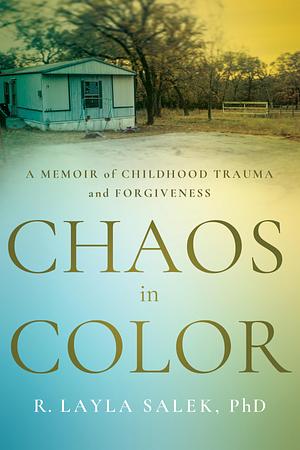 A MEMOIR of CHILDHOOD TRAUMA and FORGIVENESS

CHAOS in COLOR

R. LAYLA SALEK, PhD